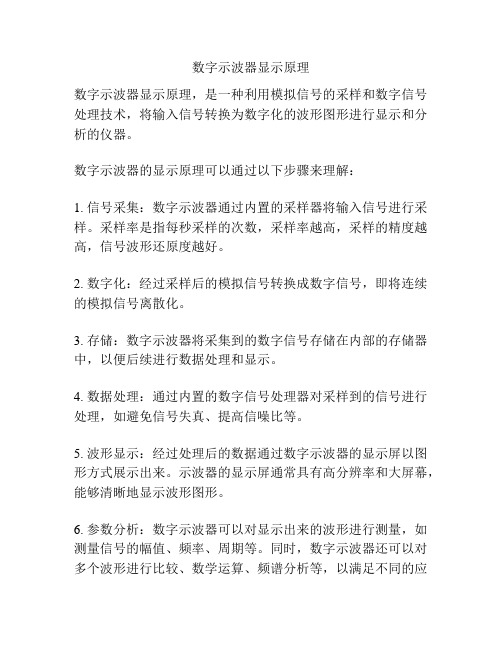 数字示波器显示原理

数字示波器显示原理，是一种利用模拟信号的采样和数字信号处理技术，将输入信号转换为数字化的波形图形进行显示和分析的仪器。

数字示波器的显示原理可以通过以下步骤来理解：

1. 信号采集：数字示波器通过内置的采样器将输入信号进行采样。采样率是指每秒采样的次数，采样率越高，采样的精度越高，信号波形还原度越好。

2. 数字化：经过采样后的模拟信号转换成数字信号，即将连续的模拟信号离散化。

3. 存储：数字示波器将采集到的数字信号存储在内部的存储器中，以便后续进行数据处理和显示。

4. 数据处理：通过内置的数字信号处理器对采样到的信号进行处理，如避免信号失真、提高信噪比等。

5. 波形显示：经过处理后的数据通过数字示波器的显示屏以图形方式展示出来。示波器的显示屏通常具有高分辨率和大屏幕，能够清晰地显示波形图形。

6. 参数分析：数字示波器可以对显示出来的波形进行测量，如测量信号的幅值、频率、周期等。同时，数字示波器还可以对多个波形进行比较、数学运算、频谱分析等，以满足不同的应